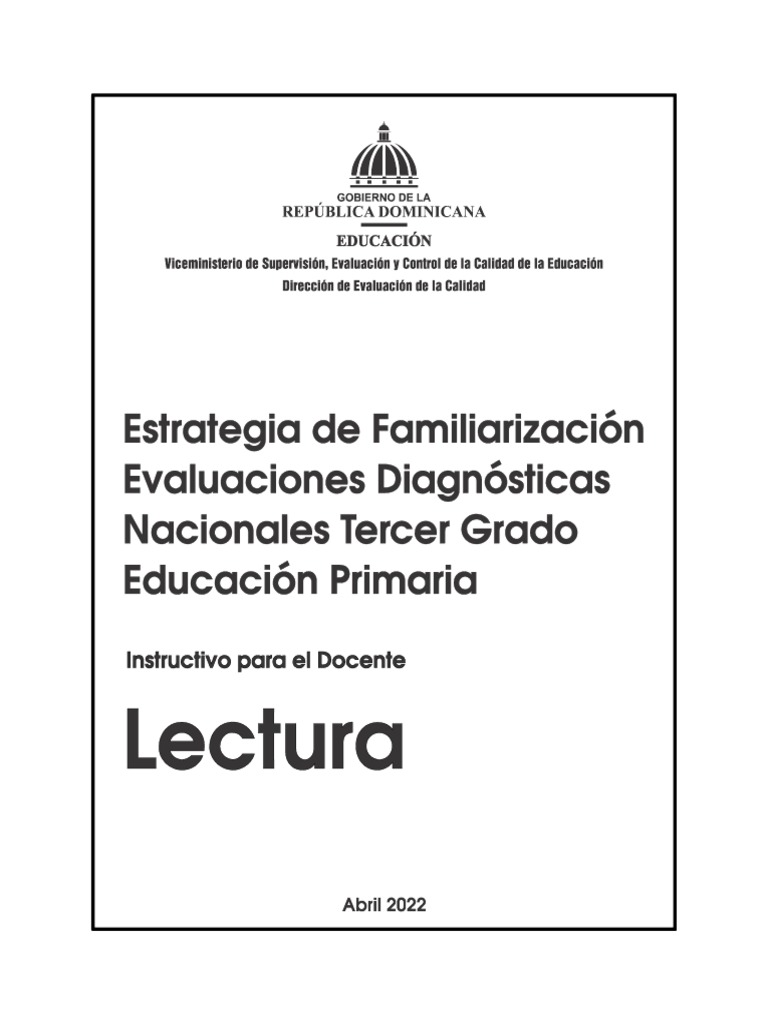 GOBIERNO DE LA
REPÚBLICA DOMINICANA
EDUCACIÓN
Viceministerio de Supervisión, Evaluación y Control de la Calidad de la Educación
Dirección de Evaluación de la Calidad

Estrategia de Familiarización Evaluaciones Diagnósticas Nacionales Tercer Grado Educación Primaria

Instructivo para el Docente

Lectura

Abril 2022